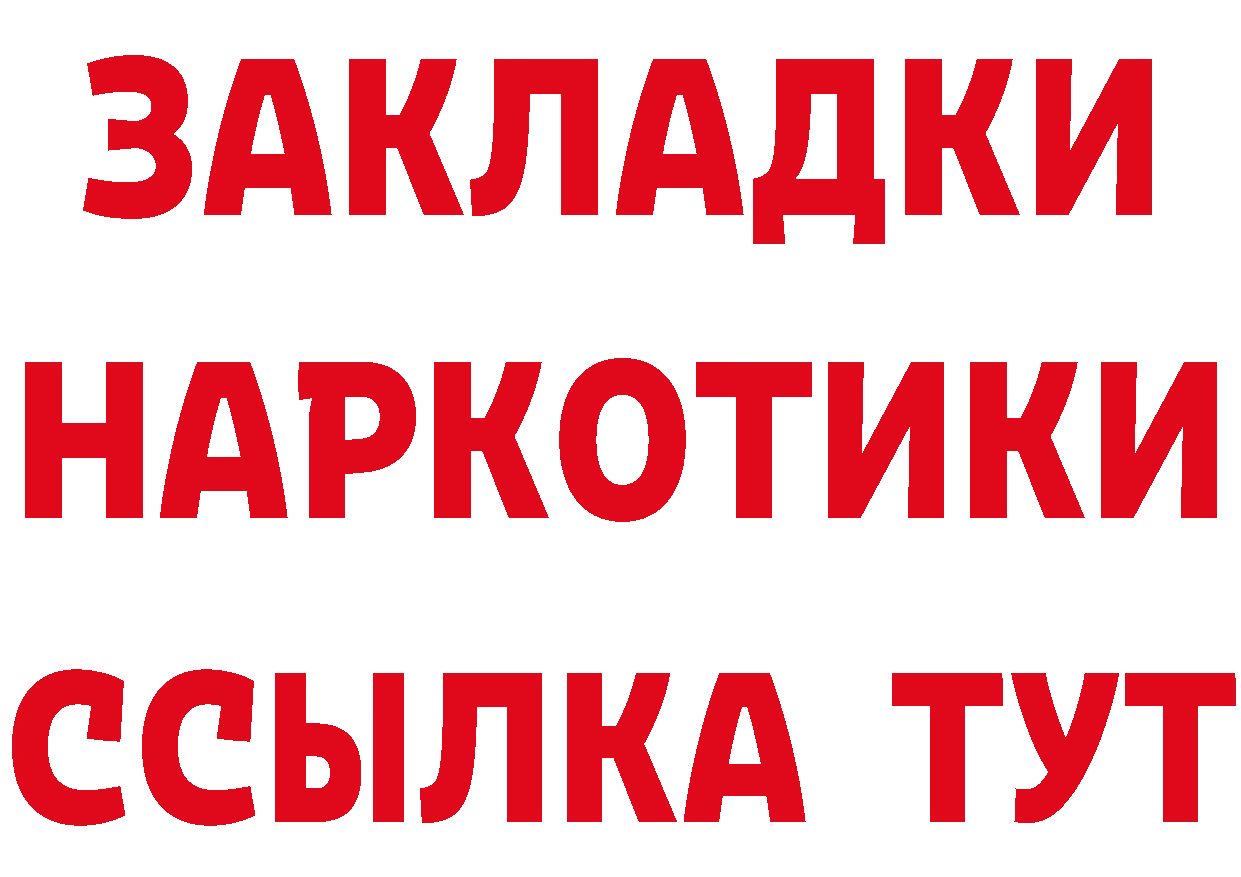 ЗАКЛАДКИ
НАРКОТИКИ
ССЫЛКА ТУТ